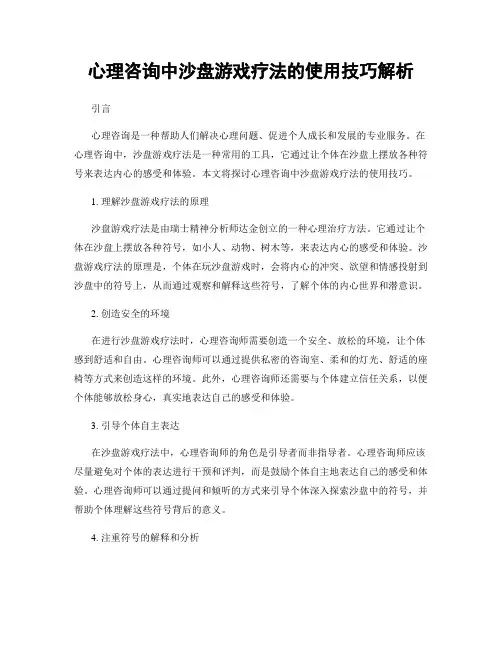 心理咨询中沙盘游戏疗法的使用技巧解析

引言

心理咨询是一种帮助人们解决心理问题、促进个人成长和发展的专业服务。在心理咨询中，沙盘游戏疗法是一种常用的工具，它通过让个体在沙盘上摆放各种符号来表达内心的感受和体验。本文将探讨心理咨询中沙盘游戏疗法的使用技巧。

1. 理解沙盘游戏疗法的原理

沙盘游戏疗法是由瑞士精神分析师达金创立的一种心理治疗方法。它通过让个体在沙盘上摆放各种符号，如小人、动物、树木等，来表达内心的感受和体验。沙盘游戏疗法的原理是，个体在玩沙盘游戏时，会将内心的冲突、欲望和情感投射到沙盘中的符号上，从而通过观察和解释这些符号，了解个体的内心世界和潜意识。

2. 创造安全的环境

在进行沙盘游戏疗法时，心理咨询师需要创造一个安全、放松的环境，让个体感到舒适和自由。心理咨询师可以通过提供私密的咨询室、柔和的灯光、舒适的座椅等方式来创造这样的环境。此外，心理咨询师还需要与个体建立信任关系，以便个体能够放松身心，真实地表达自己的感受和体验。

3. 引导个体自主表达

在沙盘游戏疗法中，心理咨询师的角色是引导者而非指导者。心理咨询师应该尽量避免对个体的表达进行干预和评判，而是鼓励个体自主地表达自己的感受和体验。心理咨询师可以通过提问和倾听的方式来引导个体深入探索沙盘中的符号，并帮助个体理解这些符号背后的意义。

4. 注重符号的解释和分析